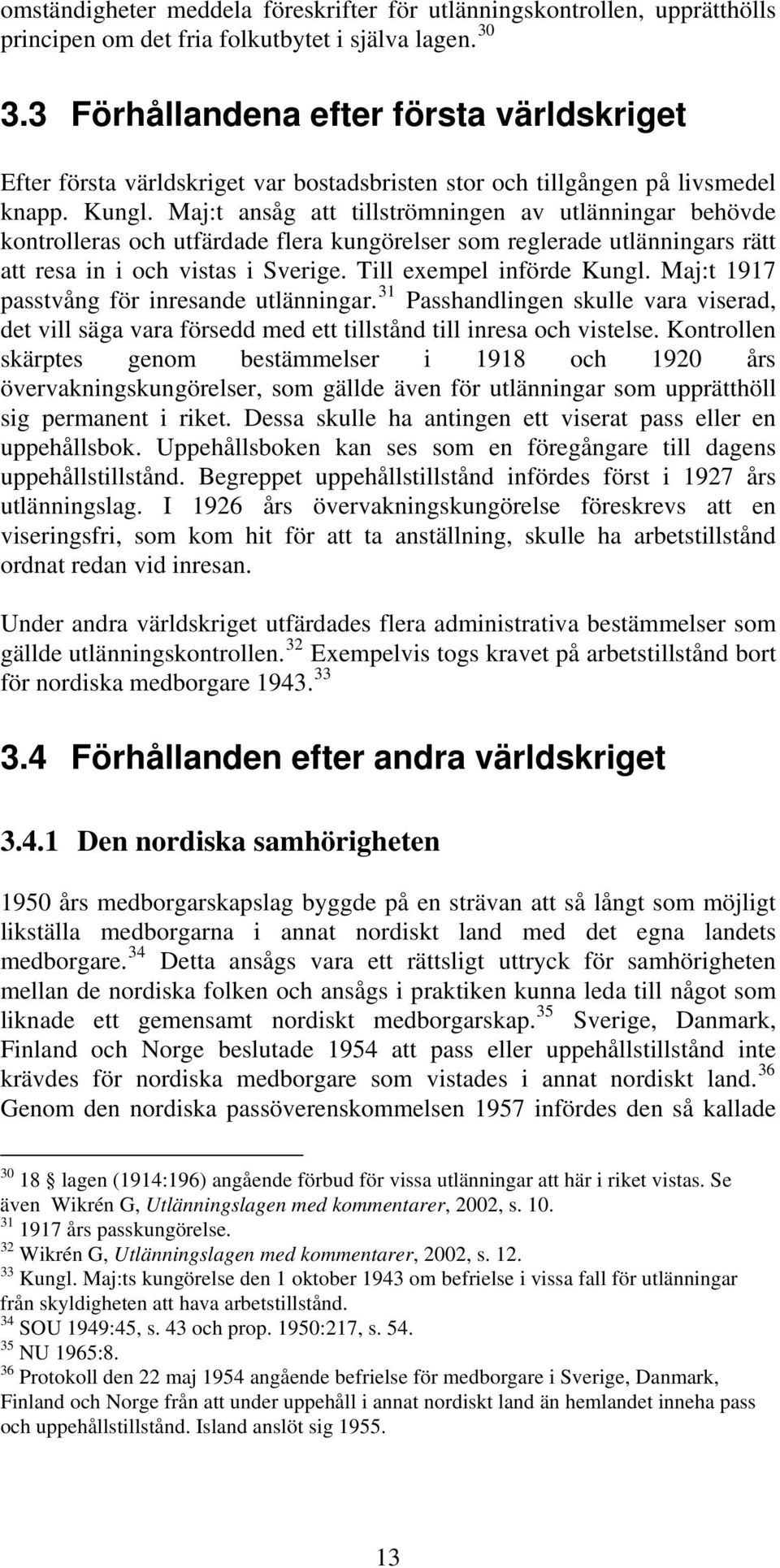 omständigheter meddela föreskrifter för utlänningskontrollen, upprätthölls principen om det fria folkutbytet i själva lagen. $^{30}$

3.3 Förhållandena efter första världskriget

Efter första världskriget var bostadsbristen stor och tillgången på livsmedel knapp. Kungl. Maj:t ansåg att tillströmningen av utlänningar behövde kontrolleras och utfärdade flera kungörelser som reglerade utlänningars rätt att resa in i och vistas i Sverige. Till exempel införde Kungl. Maj:t 1917 passtvång för inresande utlänningar. $^{31}$ Passhandlingen skulle vara viserad, det vill säga vara försedd med ett tillstånd till inresa och vistelse. Kontrollen skärptes genom bestämmelser i 1918 och 1920 års övervakningskungörelser, som gällde även för utlänningar som upprätthöll sig permanent i riket. Dessa skulle ha antingen ett viserat pass eller en uppehållsbok. Uppehållsboken kan ses som en föregångare till dagens uppehållstillstånd. Begreppet uppehållstillstånd infördes först i 1927 års utlänningslag. I 1926 års övervakningskungörelse föreskrevs att en viseringsfri, som kom hit för att ta anställning, skulle ha arbetstillstånd ordnat redan vid inresan.

Under andra världskriget utfärdades flera administrativa bestämmelser som gällde utlänningskontrollen. $^{32}$ Exempelvis togs kravet på arbetstillstånd bort för nordiska medborgare 1943. $^{33}$

3.4 Förhållanden efter andra världskriget

3.4.1 Den nordiska samhörigheten

1950 års medborgarskapslag byggde på en strävan att så långt som möjligt likställa medborgarna i annat nordiskt land med det egna landets medborgare. $^{34}$ Detta ansågs vara ett rättsligt uttryck för samhörigheten mellan de nordiska folken och ansågs i praktiken kunna leda till något som liknade ett gemensamt nordiskt medborgarskap. $^{35}$ Sverige, Danmark, Finland och Norge beslutade 1954 att pass eller uppehållstillstånd inte krävdes för nordiska medborgare som vistades i annat nordiskt land. $^{36}$ Genom den nordiska passöverenskommelsen 1957 infördes den så kallade

$^{30}$ 18 § lagen (1914:196) angående förbud för vissa utlänningar att här i riket vistas. Se även Wikrén G, Utlänningslagen med kommentarer, 2002, s. 10.
$^{31}$ 1917 års passkungörelse.
$^{32}$ Wikrén G, Utlänningslagen med kommentarer, 2002, s. 12.
$^{33}$ Kungl. Maj:ts kungörelse den 1 oktober 1943 om befrielse i vissa fall för utlänningar från skyldigheten att hava arbetstillstånd.
$^{34}$ SOU 1949:45, s. 43 och prop. 1950:217, s. 54.
$^{35}$ NU 1965:8.
$^{36}$ Protokoll den 22 maj 1954 angående befrielse för medborgare i Sverige, Danmark, Finland och Norge från att under uppehåll i annat nordiskt land än hemlandet inneha pass och uppehållstillstånd. Island anslöt sig 1955.

13